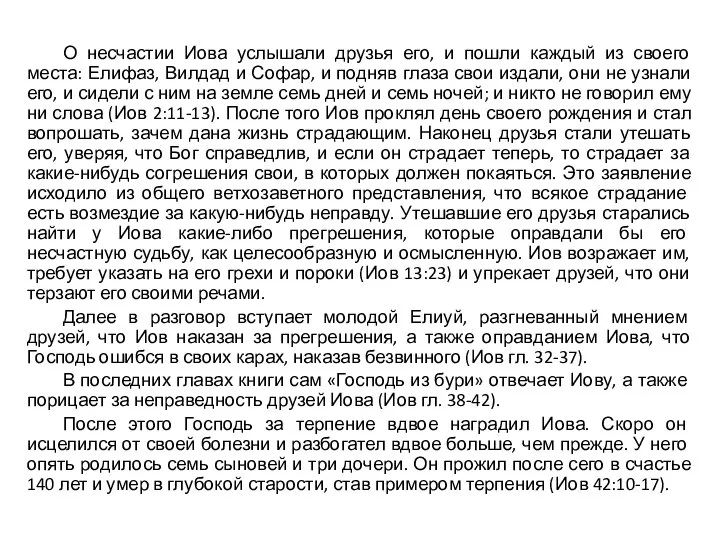 О несчастии Иова услышали друзья его, и пошли каждый из своего места: Елифаз, Вилдад и Софар, и подняв глаза свои издали, они не узнали его, и сидели с ним на земле семь дней и семь ночей; и никто не говорил ему ни слова (Иов 2:11-13). После того Иов проклял день своего рождения и стал вопрошать, зачем дана жизнь страдающим. Наконец друзья стали утешать его, уверяя, что Бог справедлив, и если он страдает теперь, то страдает за какие-нибудь согрешения свои, в которых должен покаяться. Это заявление исходило из общего ветхозаветного представления, что всякое страдание есть возмездие за какую-нибудь неправду. Утешавшие его друзья старались найти у Иова какие-либо прегрешения, которые оправдали бы его несчастную судьбу, как целесообразную и осмысленную. Иов возражает им, требует указать на его грехи и пороки (Иов 13:23) и упрекает друзей, что они терзают его своими речами.

Далее в разговор вступает молодой Елиуй, разгневанный мнением друзей, что Иов наказан за прегрешения, а также оправданием Иова, что Господь ошибся в своих карах, наказав безвинного (Иов гл. 32-37).

В последних главах книги сам «Господь из бури» отвечает Иову, а также порицает за неправедность друзей Иова (Иов гл. 38-42).

После этого Господь за терпение вдвое наградил Иова. Скоро он исцелился от своей болезни и разбогател вдвое больше, чем прежде. У него опять родилось семь сыновей и три дочери. Он прожил после сего в счастье 140 лет и умер в глубокой старости, став примером терпения (Иов 42:10-17).